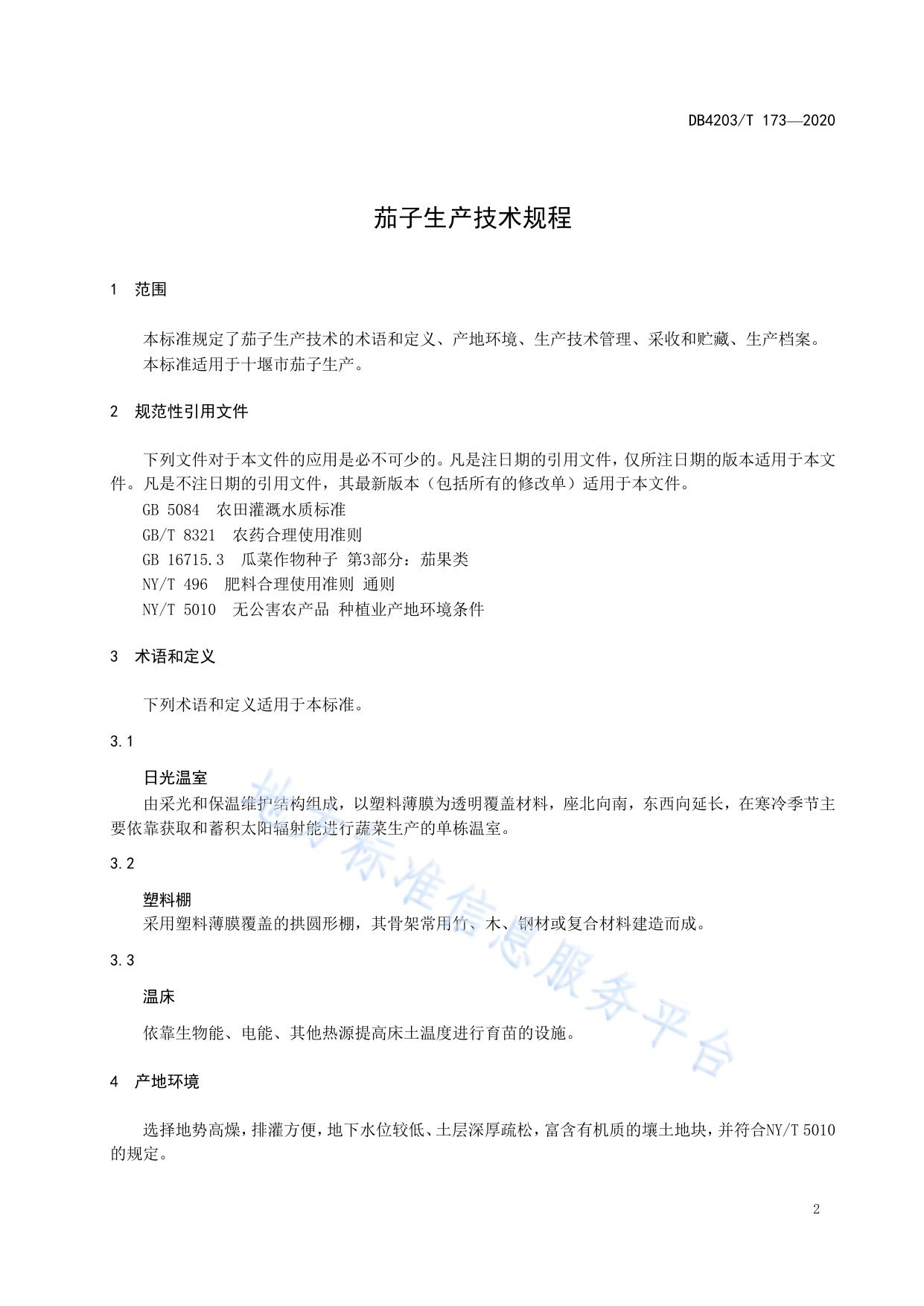 DB4203/T 173—2020

茄子生产技术规程

1　范围

本标准规定了茄子生产技术的术语和定义、产地环境、生产技术管理、采收和贮藏、生产档案。

本标准适用于十堰市茄子生产。

2　规范性引用文件

下列文件对于本文件的应用是必不可少的。凡是注日期的引用文件，仅所注日期的版本适用于本文件。凡是不注日期的引用文件，其最新版本（包括所有的修改单）适用于本文件。

GB 5084　农田灌溉水质标准

GB/T 8321　农药合理使用准则

GB 16715.3　瓜菜作物种子 第3部分：茄果类

NY/T 496　肥料合理使用准则 通则

NY/T 5010　无公害农产品 种植业产地环境条件

3　术语和定义

下列术语和定义适用于本标准。

3.1

日光温室

由采光和保温维护结构组成，以塑料薄膜为透明覆盖材料，座北向南，东西向延长，在寒冷季节主要依靠获取和蓄积太阳辐射能进行蔬菜生产的单栋温室。

3.2

塑料棚

采用塑料薄膜覆盖的拱圆形棚，其骨架常用竹、木、钢材或复合材料建造而成。

3.3

温床

依靠生物能、电能、其他热源提高床土温度进行育苗的设施。

4　产地环境

选择地势高燥，排灌方便，地下水位较低、土层深厚疏松，富含有机质的壤土地块，并符合NY/T 5010的规定。

地方标准信息服务平台

2